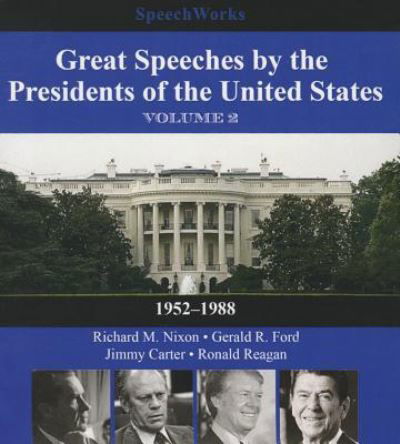 SpeechWorks

Great Speeches by the Presidents of the United States

VOLUME 2

1952–1988

Richard M. Nixon • Gerald R. Ford
Jimmy Carter • Ronald Reagan